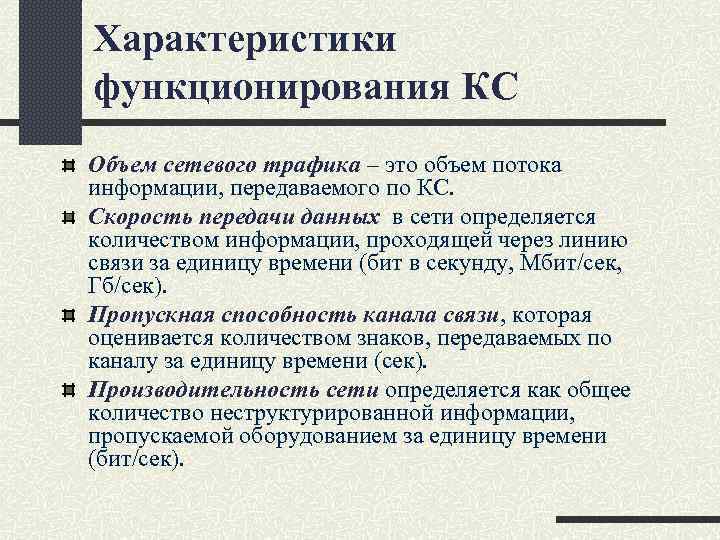 Характеристики функционирования КС

Объем сетевого трафика – это объем потока информации, передаваемого по КС.

Скорость передачи данных в сети определяется количеством информации, проходящей через линию связи за единицу времени (бит в секунду, Мбит/сек, Гб/сек).

Пропускная способность канала связи, которая оценивается количеством знаков, передаваемых по каналу за единицу времени (сек).

Производительность сети определяется как общее количество неструктурированной информации, пропускаемой оборудованием за единицу времени (бит/сек).